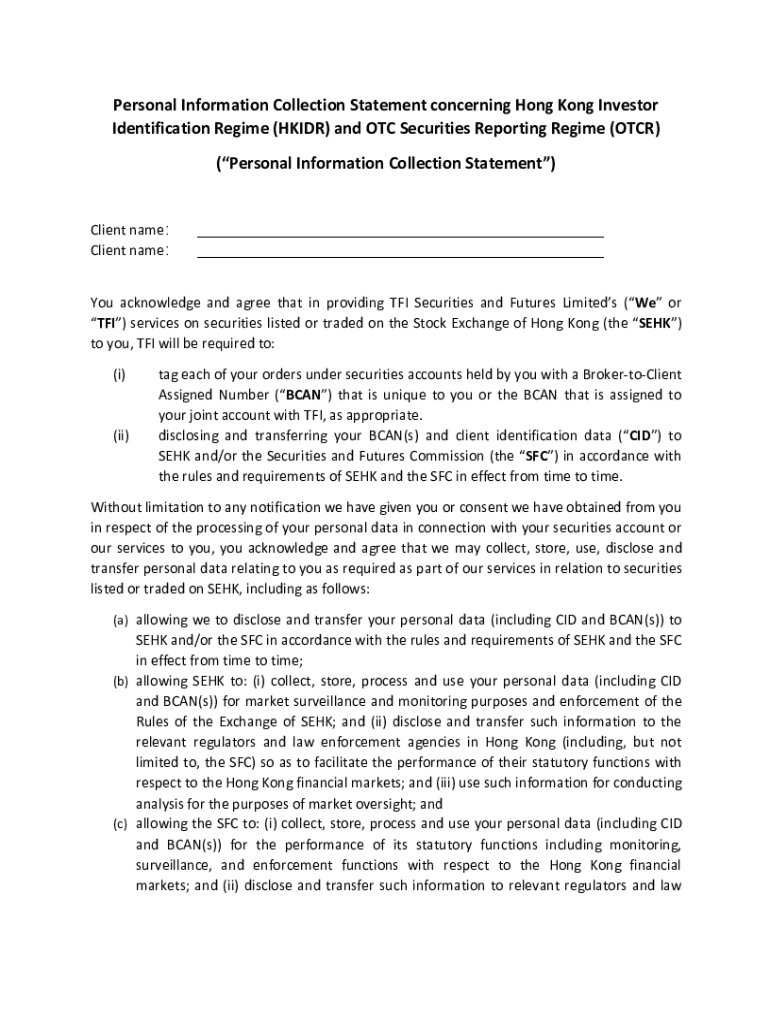 Personal Information Collection Statement concerning Hong Kong Investor Identification Regime (HKIDR) and OTC Securities Reporting Regime (OTCR)

("Personal Information Collection Statement")

Client name:
Client name:

You acknowledge and agree that in providing TFI Securities and Futures Limited's ("We" or "TFI") services on securities listed or traded on the Stock Exchange of Hong Kong (the "SEHK") to you, TFI will be required to:

(i) tag each of your orders under securities accounts held by you with a Broker-to-Client Assigned Number ("BCAN") that is unique to you or the BCAN that is assigned to your joint account with TFI, as appropriate.
(ii) disclosing and transferring your BCAN(s) and client identification data ("CID") to SEHK and/or the Securities and Futures Commission (the "SFC") in accordance with the rules and requirements of SEHK and the SFC in effect from time to time.

Without limitation to any notification we have given you or consent we have obtained from you in respect of the processing of your personal data in connection with your securities account or our services to you, you acknowledge and agree that we may collect, store, use, disclose and transfer personal data relating to you as required as part of our services in relation to securities listed or traded on SEHK, including as follows:

(a) allowing we to disclose and transfer your personal data (including CID and BCAN(s)) to SEHK and/or the SFC in accordance with the rules and requirements of SEHK and the SFC in effect from time to time;
(b) allowing SEHK to: (i) collect, store, process and use your personal data (including CID and BCAN(s)) for market surveillance and monitoring purposes and enforcement of the Rules of the Exchange of SEHK; and (ii) disclose and transfer such information to the relevant regulators and law enforcement agencies in Hong Kong (including, but not limited to, the SFC) so as to facilitate the performance of their statutory functions with respect to the Hong Kong financial markets; and (iii) use such information for conducting analysis for the purposes of market oversight; and
(c) allowing the SFC to: (i) collect, store, process and use your personal data (including CID and BCAN(s)) for the performance of its statutory functions including monitoring, surveillance, and enforcement functions with respect to the Hong Kong financial markets; and (ii) disclose and transfer such information to relevant regulators and law